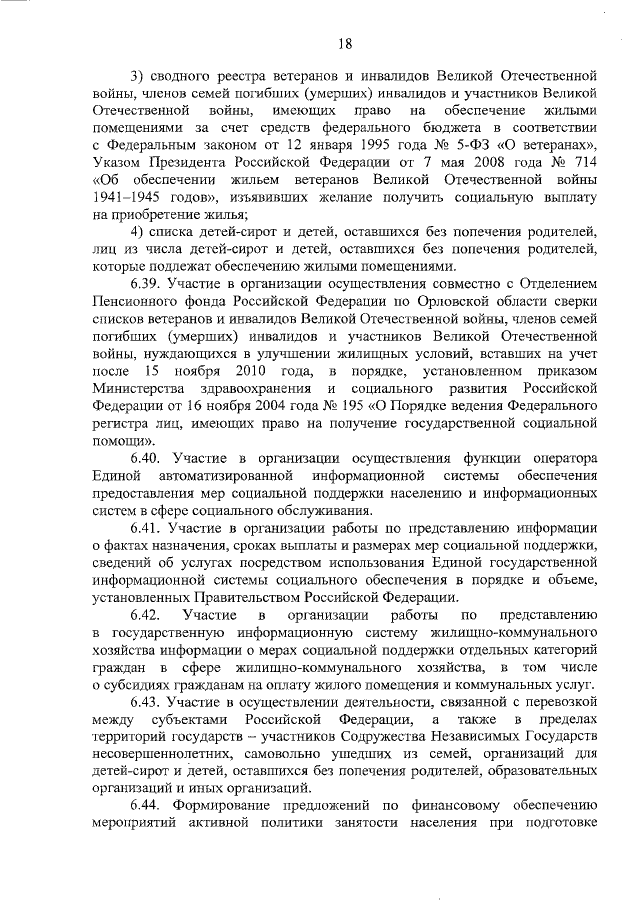 18

3) сводного реестра ветеранов и инвалидов Великой Отечественной войны, членов семей погибших (умерших) инвалидов и участников Великой Отечественной войны, имеющих право на обеспечение жилыми помещениями за счет средств федерального бюджета в соответствии с Федеральным законом от 12 января 1995 года № 5-ФЗ «О ветеранах», Указом Президента Российской Федерации от 7 мая 2008 года № 714 «Об обеспечении жильем ветеранов Великой Отечественной войны 1941–1945 годов», изъявивших желание получить социальную выплату на приобретение жилья;

4) списка детей-сирот и детей, оставшихся без попечения родителей, лиц из числа детей-сирот и детей, оставшихся без попечения родителей, которые подлежат обеспечению жилыми помещениями.

6.39. Участие в организации осуществления совместно с Отделением Пенсионного фонда Российской Федерации по Орловской области сверки списков ветеранов и инвалидов Великой Отечественной войны, членов семей погибших (умерших) инвалидов и участников Великой Отечественной войны, нуждающихся в улучшении жилищных условий, вставших на учет после 15 ноября 2010 года, в порядке, установленном приказом Министерства здравоохранения и социального развития Российской Федерации от 16 ноября 2004 года № 195 «О Порядке ведения Федерального регистра лиц, имеющих право на получение государственной социальной помощи».

6.40. Участие в организации осуществления функции оператора Единой автоматизированной информационной системы обеспечения предоставления мер социальной поддержки населению и информационных систем в сфере социального обслуживания.

6.41. Участие в организации работы по представлению информации о фактах назначения, сроках выплаты и размерах мер социальной поддержки, сведений об услугах посредством использования Единой государственной информационной системы социального обеспечения в порядке и объеме, установленных Правительством Российской Федерации.

6.42. Участие в организации работы по представлению в государственную информационную систему жилищно-коммунального хозяйства информации о мерах социальной поддержки отдельных категорий граждан в сфере жилищно-коммунального хозяйства, в том числе о субсидиях гражданам на оплату жилого помещения и коммунальных услуг.

6.43. Участие в осуществлении деятельности, связанной с перевозкой между субъектами Российской Федерации, а также в пределах территорий государств – участников Содружества Независимых Государств несовершеннолетних, самовольно ушедших из семей, организаций для детей-сирот и детей, оставшихся без попечения родителей, образовательных организаций и иных организаций.

6.44. Формирование предложений по финансовому обеспечению мероприятий активной политики занятости населения при подготовке